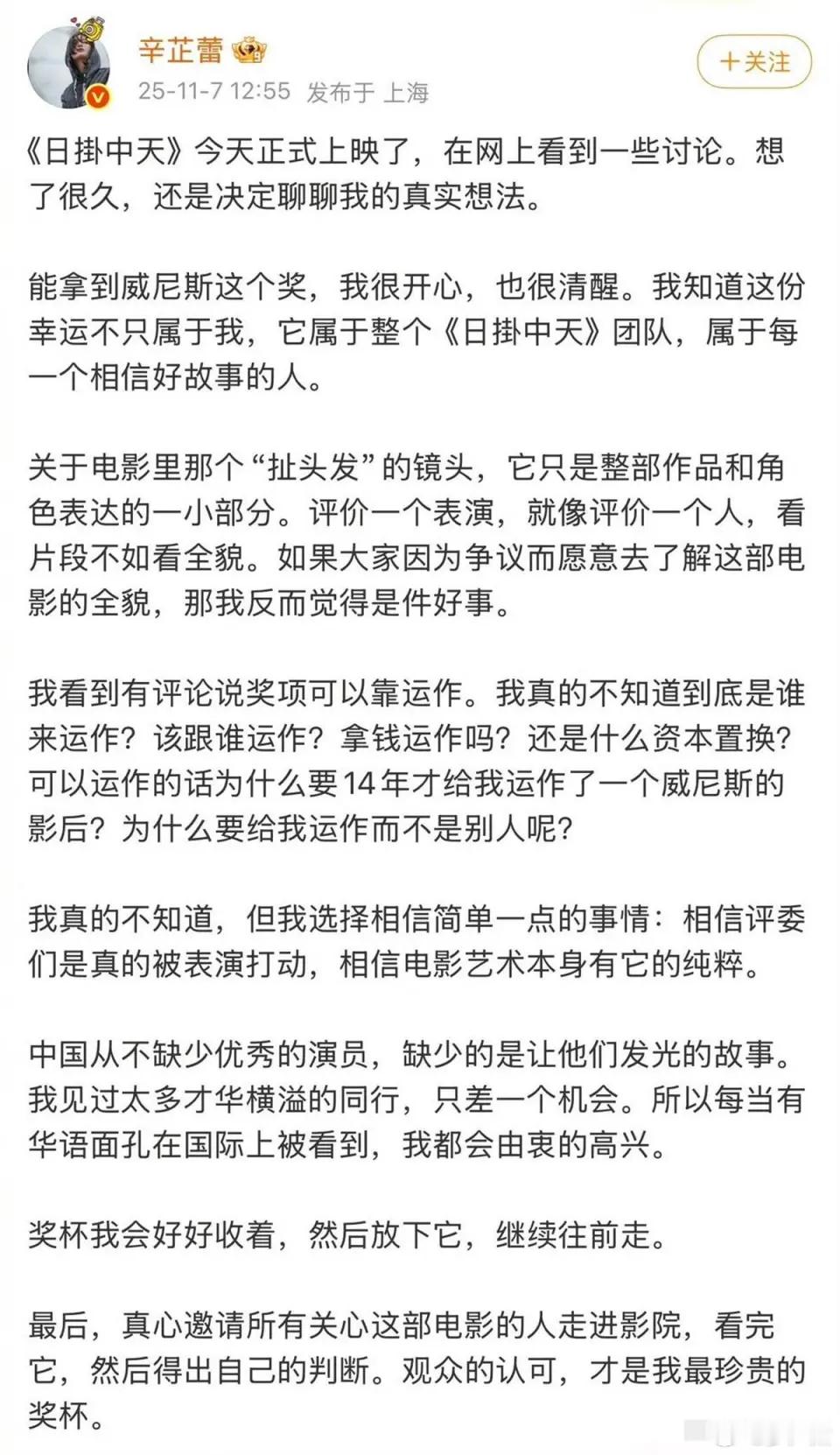 辛芷蕾

25-11-7 12:55 发布于 上海

+关注

《日掛中天》今天正式上映了，在网上看到一些讨论。想了很久，还是决定聊聊我的真实想法。

能拿到威尼斯这个奖，我很开心，也很清醒。我知道这份幸运不只属于我，它属于整个《日掛中天》团队，属于每一个相信好故事的人。

关于电影里那个“扯头发”的镜头，它只是整部作品和角色表达的一小部分。评价一个表演，就像评价一个人，看片段不如看全貌。如果大家因为争议而愿意去了解这部电影的全貌，那我反而觉得是件好事。

我看到有评论说奖项可以靠运作。我真的不知道到底是谁来运作？该跟谁运作？拿钱运作吗？还是什么资本置换？可以运作的话为什么要14年才给我运作了一个威尼斯的影后？为什么要给我运作而不是别人呢？

我真的不知道，但我选择相信简单一点的事情：相信评委们是真的被表演打动，相信电影艺术本身有它的纯粹。

中国从不缺少优秀的演员，缺少的是让他们发光的故事。我见过太多才华横溢的同行，只差一个机会。所以每当有华语面孔在国际上被看到，我都会由衷的高兴。

奖杯我会好好收着，然后放下它，继续往前走。

最后，真心邀请所有关心这部电影的人走进影院，看完它，然后得出自己的判断。观众的认可，才是我最珍贵的奖杯。